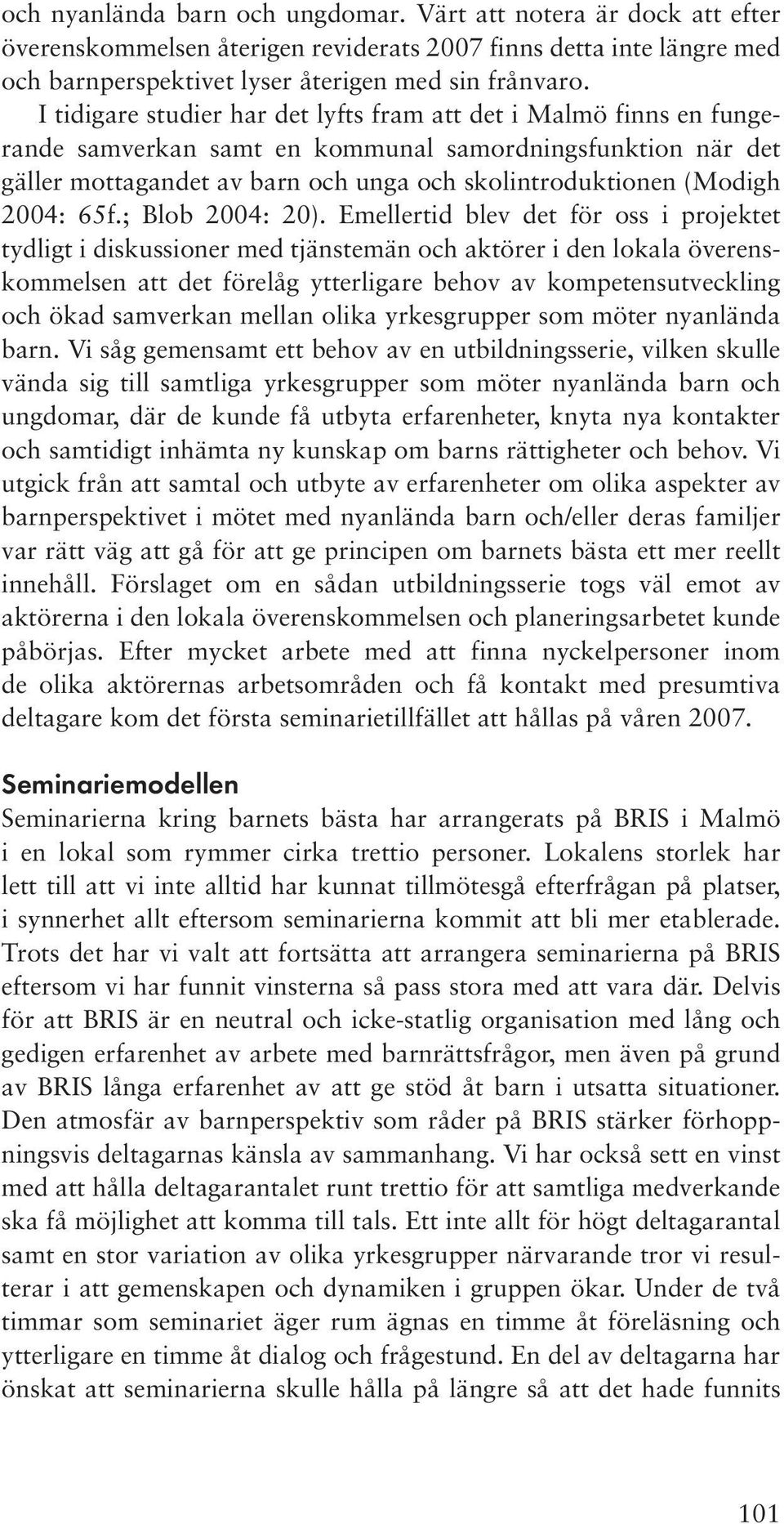 och nyanlända barn och ungdomar. Värt att notera är dock att efter överenskommelsen återigen reviderats 2007 finns detta inte längre med och barnperspektivet lyser återigen med sin frånvaro.

I tidigare studier har det lyfts fram att det i Malmö finns en fungerande samverkan samt en kommunal samordningsfunktion när det gäller mottagandet av barn och unga och skolintroduktionen (Modigh 2004: 65f.; Blob 2004: 20). Emellertid blev det för oss i projektet tydligt i diskussioner med tjänstemän och aktörer i den lokala överenskommelsen att det förelåg ytterligare behov av kompetensutveckling och ökad samverkan mellan olika yrkesgrupper som möter nyanlända barn. Vi såg gemensamt ett behov av en utbildningsserie, vilken skulle vända sig till samtliga yrkesgrupper som möter nyanlända barn och ungdomar, där de kunde få utbyta erfarenheter, knyta nya kontakter och samtidigt inhämta ny kunskap om barns rättigheter och behov. Vi utgick från att samtal och utbyte av erfarenheter om olika aspekter av barnperspektivet i mötet med nyanlända barn och/eller deras familjer var rätt väg att gå för att ge principen om barnets bästa ett mer reellt innehåll. Förslaget om en sådan utbildningsserie togs väl emot av aktörerna i den lokala överenskommelsen och planeringsarbetet kunde påbörjas. Efter mycket arbete med att finna nyckelpersoner inom de olika aktörernas arbetsområden och få kontakt med presumtiva deltagare kom det första seminarietillfället att hållas på våren 2007.

Seminariemodellen

Seminarierna kring barnets bästa har arrangerats på BRIS i Malmö i en lokal som rymmer cirka trettio personer. Lokalens storlek har lett till att vi inte alltid har kunnat tillmötesgå efterfrågan på platser, i synnerhet allt eftersom seminarierna kommit att bli mer etablerade. Trots det har vi valt att fortsätta att arrangera seminarierna på BRIS eftersom vi har funnit vinsterna så pass stora med att vara där. Delvis för att BRIS är en neutral och icke-statlig organisation med lång och gedigen erfarenhet av arbete med barnrättsfrågor, men även på grund av BRIS långa erfarenhet av att ge stöd åt barn i utsatta situationer. Den atmosfär av barnperspektiv som råder på BRIS stärker förhoppningsvis deltagarnas känsla av sammanhang. Vi har också sett en vinst med att hålla deltagarantalet runt trettio för att samtliga medverkande ska få möjlighet att komma till tals. Ett inte allt för högt deltagarantal samt en stor variation av olika yrkesgrupper närvarande tror vi resulterar i att gemenskapen och dynamiken i gruppen ökar. Under de två timmar som seminariet äger rum ägnas en timme åt föreläsning och ytterligare en timme åt dialog och frågestund. En del av deltagarna har önskat att seminarierna skulle hålla på längre så att det hade funnits

101